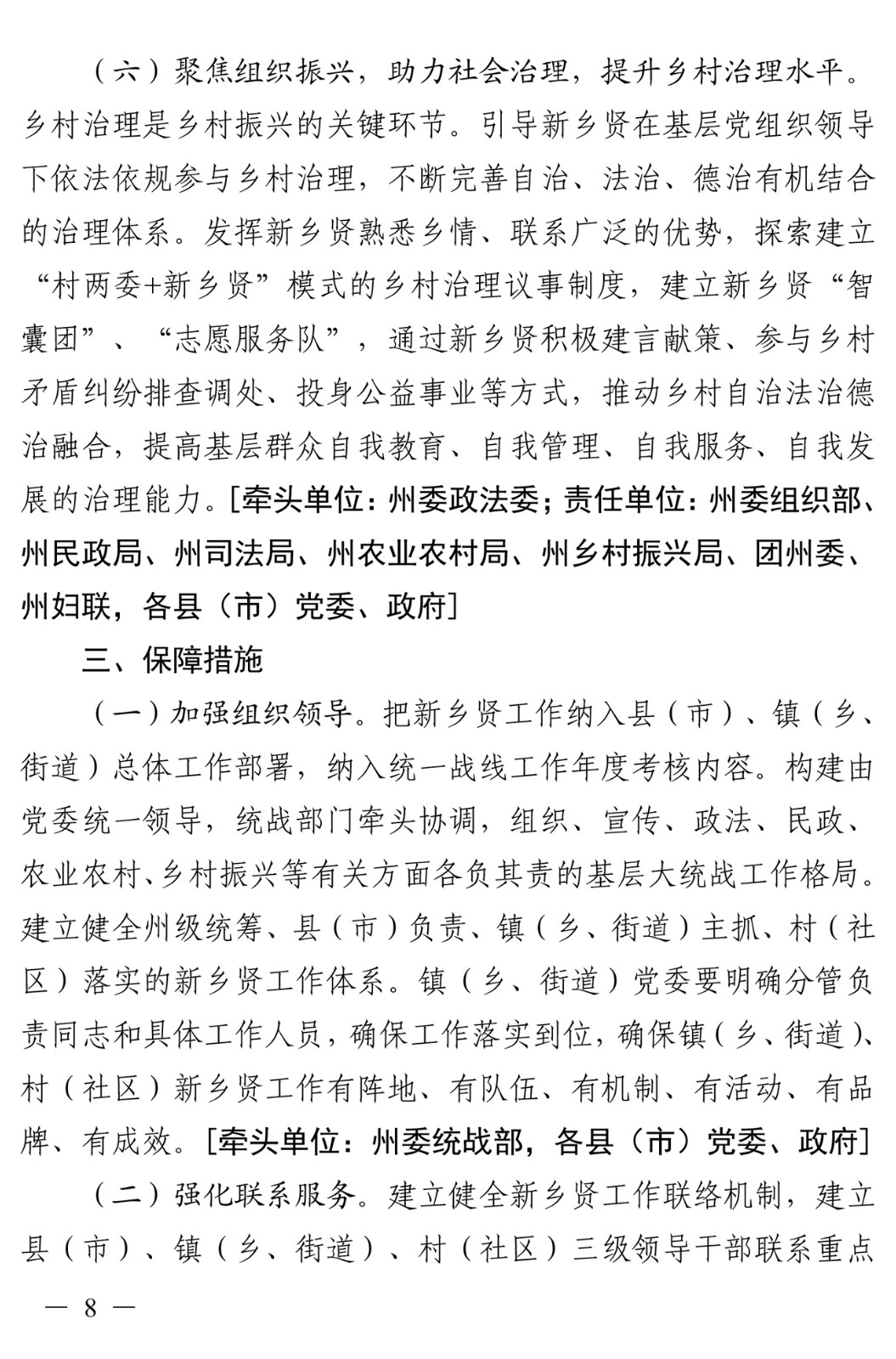 （六）聚焦组织振兴，助力社会治理，提升乡村治理水平。乡村治理是乡村振兴的关键环节。引导新乡贤在基层党组织领导下依法依规参与乡村治理，不断完善自治、法治、德治有机结合的治理体系。发挥新乡贤熟悉乡情、联系广泛的优势，探索建立“村两委+新乡贤”模式的乡村治理议事制度，建立新乡贤“智囊团”、“志愿服务队”，通过新乡贤积极建言献策、参与乡村矛盾纠纷排查调处、投身公益事业等方式，推动乡村自治法治德治融合，提高基层群众自我教育、自我管理、自我服务、自我发展的治理能力。[牵头单位：州委政法委；责任单位：州委组织部、州民政局、州司法局、州农业农村局、州乡村振兴局、团州委、州妇联，各县（市）党委、政府]

三、保障措施

（一）加强组织领导。把新乡贤工作纳入县（市）、镇（乡、街道）总体工作部署，纳入统一战线工作年度考核内容。构建由党委统一领导，统战部门牵头协调，组织、宣传、政法、民政、农业农村、乡村振兴等有关方面各负其责的基层大统战工作格局。建立健全州级统筹、县（市）负责、镇（乡、街道）主抓、村（社区）落实的新乡贤工作体系。镇（乡、街道）党委要明确分管负责同志和具体工作人员，确保工作落实到位，确保镇（乡、街道）、村（社区）新乡贤工作有阵地、有队伍、有机制、有活动、有品牌、有成效。[牵头单位：州委统战部，各县（市）党委、政府]

（二）强化联系服务。建立健全新乡贤工作联络机制，建立县（市）、镇（乡、街道）、村（社区）三级领导干部联系重点

— 8 —